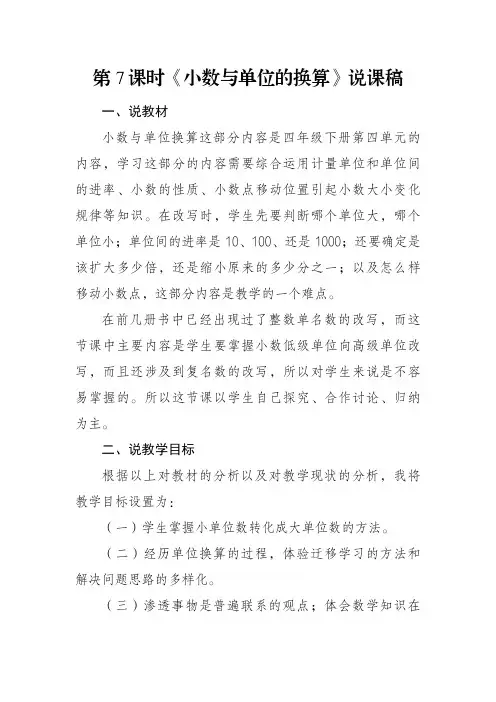 第7课时《小数与单位的换算》说课稿

一、说教材

小数与单位换算这部分内容是四年级下册第四单元的内容，学习这部分的内容需要综合运用计量单位和单位间的进率、小数的性质、小数点移动位置引起小数大小变化规律等知识。在改写时，学生先要判断哪个单位大，哪个单位小；单位间的进率是10、100、还是1000；还要确定是该扩大多少倍，还是缩小原来的多少分之一；以及怎么样移动小数点，这部分内容是教学的一个难点。

在前几册书中已经出现过了整数单名数的改写，而这节课中主要内容是学生要掌握小数低级单位向高级单位改写，而且还涉及到复名数的改写，所以对学生来说是不容易掌握的。所以这节课以学生自己探究、合作讨论、归纳为主。

二、说教学目标

根据以上对教材的分析以及对教学现状的分析，我将教学目标设置为：

（一）学生掌握小单位数转化成大单位数的方法。

（二）经历单位换算的过程，体验迁移学习的方法和解决问题思路的多样化。

（三）渗透事物是普遍联系的观点；体会数学知识在